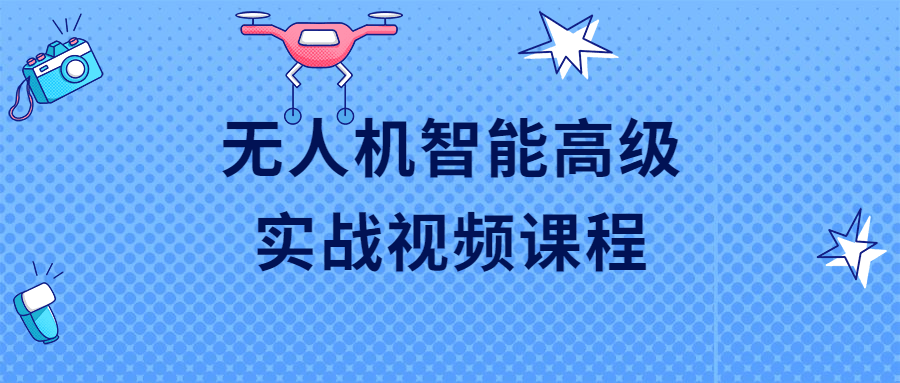 无人机智能高级
实战视频课程